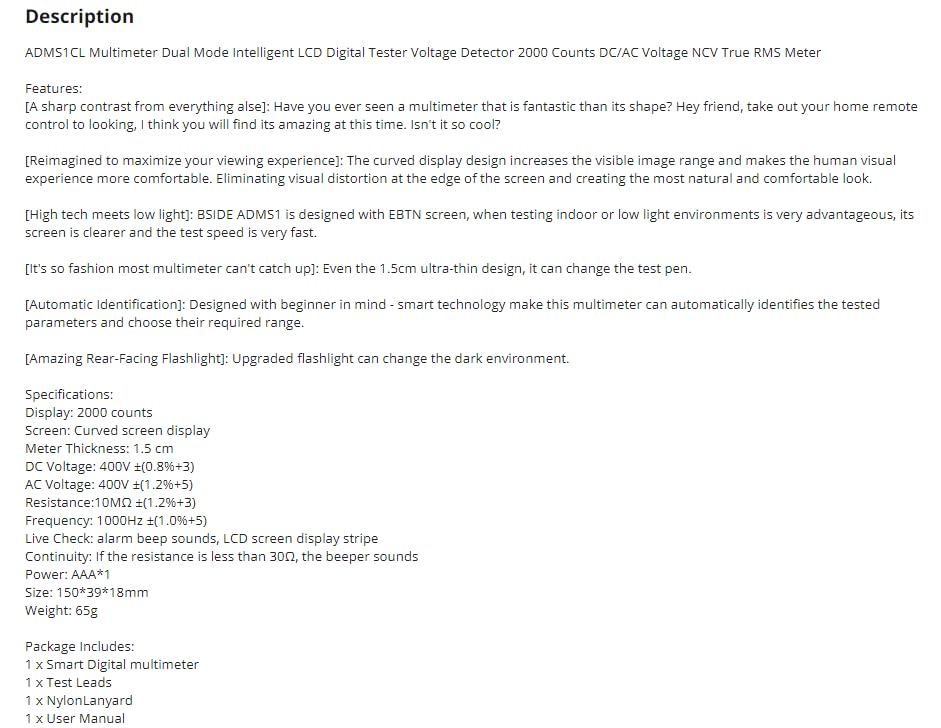 Description

ADMS1CL Multimeter Dual Mode Intelligent LCD Digital Tester Voltage Detector 2000 Counts DC/AC Voltage NCV True RMS Meter

Features:
[A sharp contrast from everything alse]: Have you ever seen a multimeter that is fantastic than its shape? Hey friend, take out your home remote control to looking, I think you will find its amazing at this time. Isn't it so cool?

[Reimagined to maximize your viewing experience]: The curved display design increases the visible image range and makes the human visual experience more comfortable. Eliminating visual distortion at the edge of the screen and creating the most natural and comfortable look.

[High tech meets low light]: BSIDE ADMS1 is designed with EBTN screen, when testing indoor or low light environments is very advantageous, its screen is clearer and the test speed is very fast.

[It's so fashion most multimeter can't catch up]: Even the 1.5cm ultra-thin design, it can change the test pen.

[Automatic Identification]: Designed with beginner in mind - smart technology make this multimeter can automatically identifies the tested parameters and choose their required range.

[Amazing Rear-Facing Flashlight]: Upgraded flashlight can change the dark environment.

Specifications:
Display: 2000 counts
Screen: Curved screen display
Meter Thickness: 1.5 cm
DC Voltage: 400V ±(0.8%+3)
AC Voltage: 400V ±(1.2%+5)
Resistance:10MΩ ±(1.2%+3)
Frequency: 1000Hz ±(1.0%+5)
Live Check: alarm beep sounds, LCD screen display stripe
Continuity: If the resistance is less than 30Ω, the beeper sounds
Power: AAA*1
Size: 150*39*18mm
Weight: 65g

Package Includes:
1 x Smart Digital multimeter
1 x Test Leads
1 x NylonLanyard
1 x User Manual